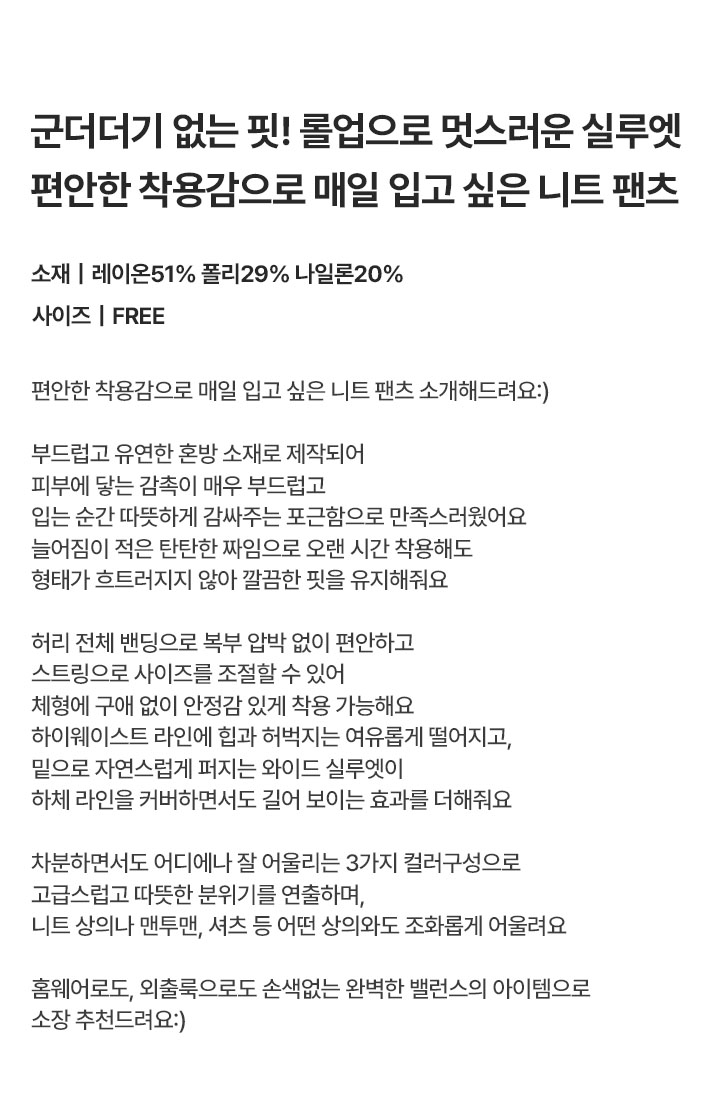 군더더기 없는 핏! 롤업으로 멋스러운 실루엣
편안한 착용감으로 매일 입고 싶은 니트 팬츠

소재 | 레이온51% 폴리29% 나일론20%
사이즈 | FREE

편안한 착용감으로 매일 입고 싶은 니트 팬츠 소개해드려요:)

부드럽고 유연한 혼방 소재로 제작되어
피부에 닿는 감촉이 매우 부드럽고
입는 순간 따뜻하게 감싸주는 포근함으로 만족스러웠어요
늘어짐이 적은 탄탄한 짜임으로 오랜 시간 착용해도
형태가 흐트러지지 않아 깔끔한 핏을 유지해줘요

허리 전체 밴딩으로 복부 압박 없이 편안하고
스트링으로 사이즈를 조절할 수 있어
체형에 구애 없이 안정감 있게 착용 가능해요
하이웨이스트 라인에 힙과 허벅지는 여유롭게 떨어지고,
밑으로 자연스럽게 퍼지는 와이드 실루엣이
하체 라인을 커버하면서도 길어 보이는 효과를 더해줘요

차분하면서도 어디에나 잘 어울리는 3가지 컬러구성으로
고급스럽고 따뜻한 분위기를 연출하며,
니트 상의나 맨투맨, 셔츠 등 어떤 상의와도 조화롭게 어울려요

홈웨어로도, 외출룩으로도 손색없는 완벽한 밸런스의 아이템으로
소장 추천드려요:)